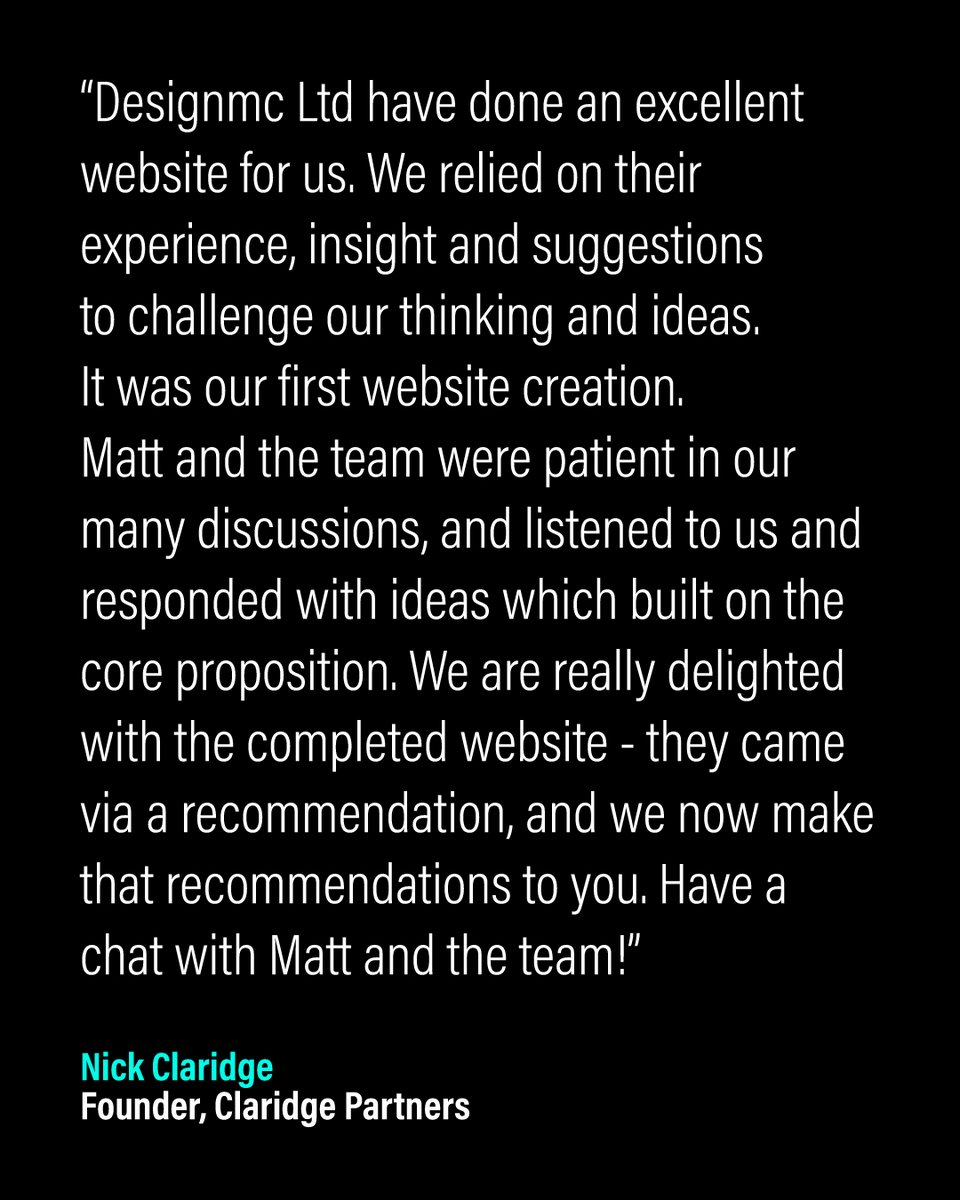 “Designmc Ltd have done an excellent website for us. We relied on their experience, insight and suggestions to challenge our thinking and ideas. It was our first website creation. Matt and the team were patient in our many discussions, and listened to us and responded with ideas which built on the core proposition. We are really delighted with the completed website - they came via a recommendation, and we now make that recommendations to you. Have a chat with Matt and the team!”

Nick Claridge
Founder, Claridge Partners